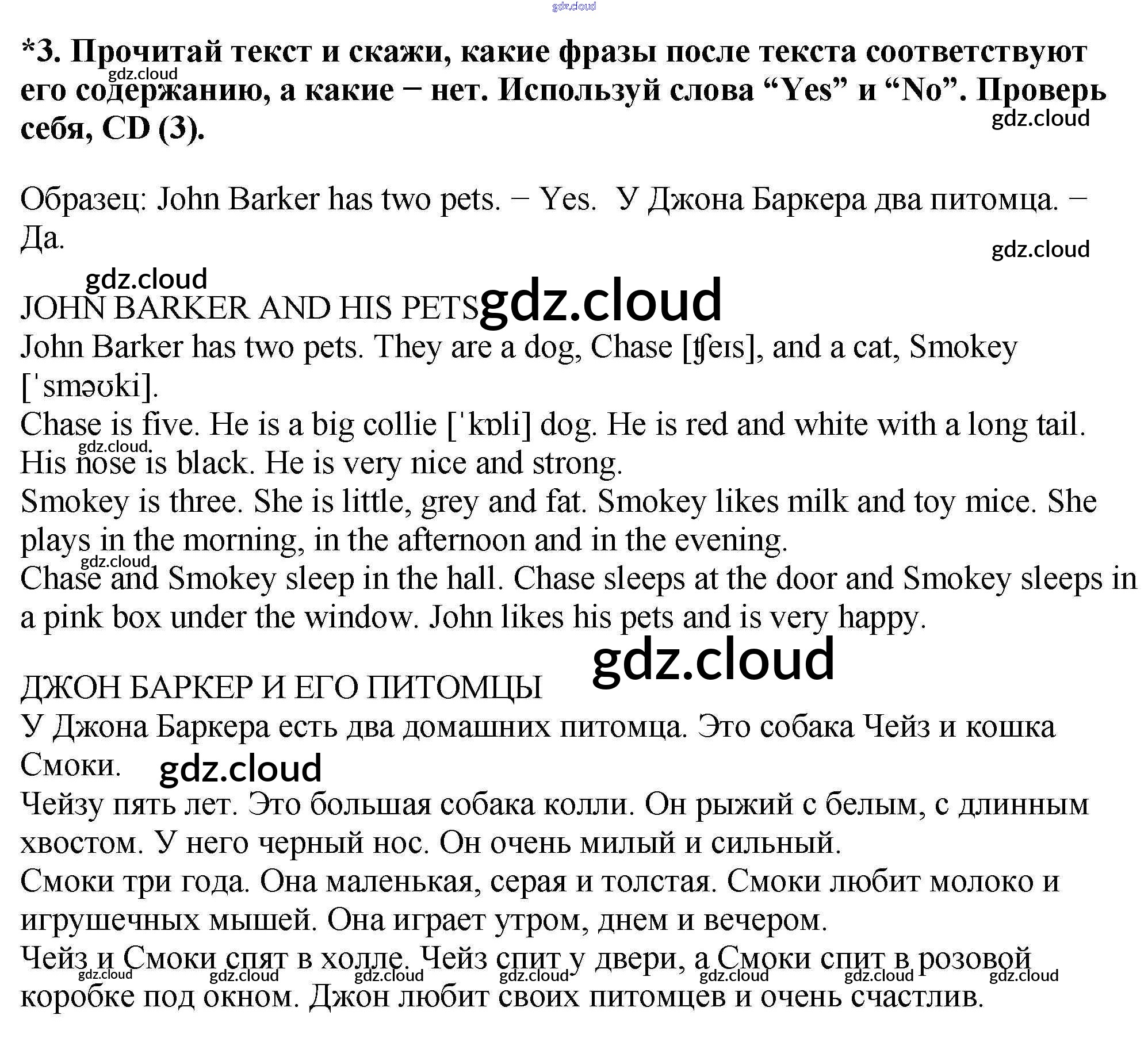 gdz.cloud

*3. Прочитай текст и скажи, какие фразы после текста соответствуют его содержанию, а какие − нет. Используй слова “Yes” и “No”. Проверь себя, CD (3).

gdz.cloud

gdz.cloud

Образец: John Barker has two pets. − Yes. У Джона Баркера два питомца. − Да.

gdz.cloud

gdz.cloud

JOHN BARKER AND HIS PETS gdz.cloud

John Barker has two pets. They are a dog, Chase [ʧeɪs], and a cat, Smokey [ˈsməʊki].

Chase is five. He is a big collie [ˈkɒli] dog. He is red and white with a long tail. His nose is black. He is very nice and strong.

gdz.cloud

Smokey is three. She is little, grey and fat. Smokey likes milk and toy mice. She plays in the morning, in the afternoon and in the evening.

gdz.cloud

Chase and Smokey sleep in the hall. Chase sleeps at the door and Smokey sleeps in a pink box under the window. John likes his pets and is very happy.

gdz.cloud

ДЖОН БАРКЕР И ЕГО ПИТОМЦЫ

У Джона Баркера есть два домашних питомца. Это собака Чейз и кошка Смоки. gdz.cloud

Чейзу пять лет. Это большая собака колли. Он рыжий с белым, с длинным хвостом. У него черный нос. Он очень милый и сильный.

Смоки три года. Она маленькая, серая и толстая. Смоки любит молоко и игрушечных мышей. Она играет утром, днем и вечером.

Чейз и Смоки спят в холле. Чейз спит у двери, а Смоки спит в розовой коробке под окном. Джон любит своих питомцев и очень счастлив.

gdz.cloud gdz.cloud gdz.cloud gdz.cloud gdz.cloud gdz.cloud gdz.cloud